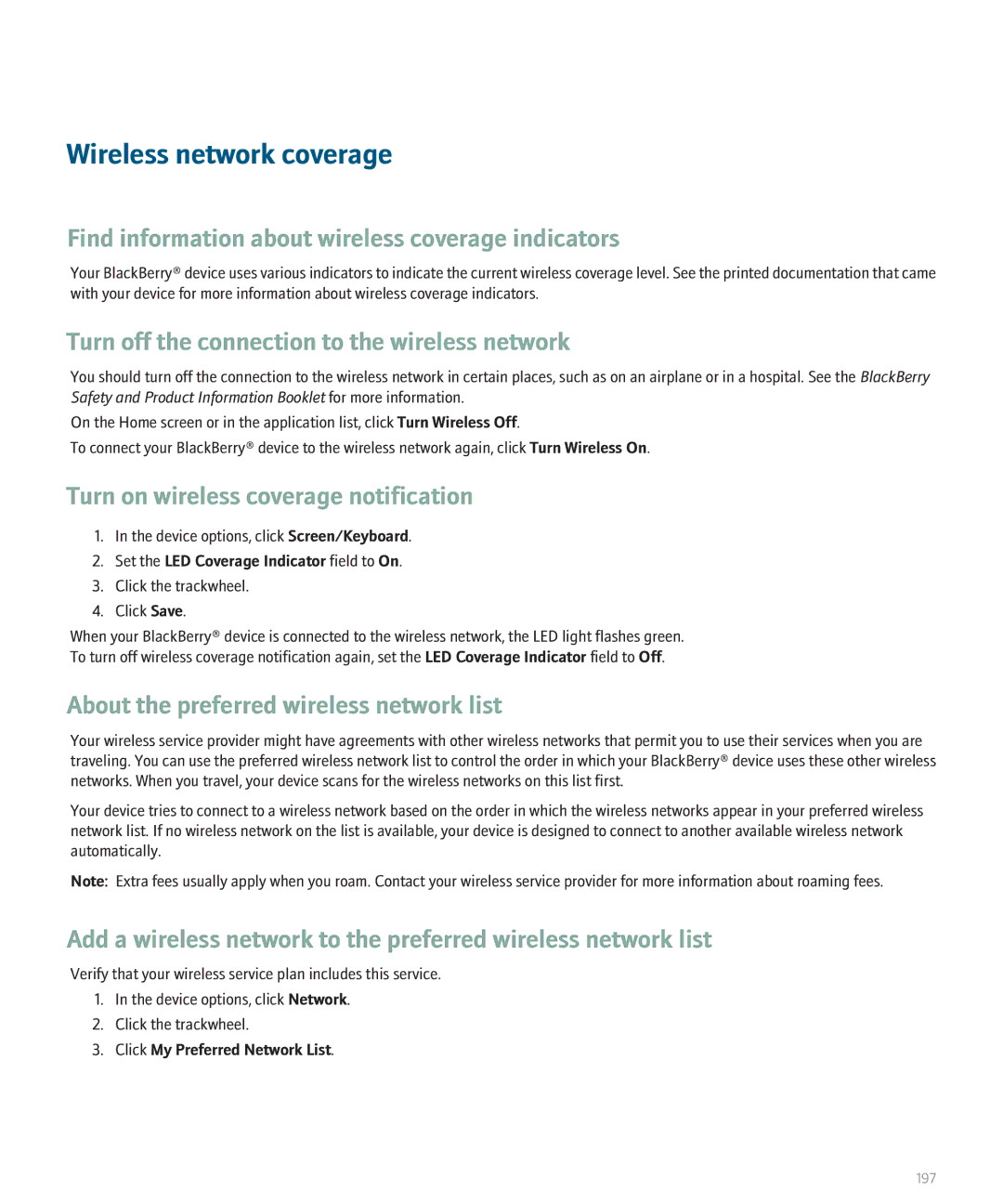 Wireless network coverage

Find information about wireless coverage indicators

Your BlackBerry® device uses various indicators to indicate the current wireless coverage level. See the printed documentation that came with your device for more information about wireless coverage indicators.

Turn off the connection to the wireless network

You should turn off the connection to the wireless network in certain places, such as on an airplane or in a hospital. See the BlackBerry Safety and Product Information Booklet for more information.

On the Home screen or in the application list, click Turn Wireless Off.

To connect your BlackBerry® device to the wireless network again, click Turn Wireless On.

Turn on wireless coverage notification

1. In the device options, click Screen/Keyboard.
2. Set the LED Coverage Indicator field to On.
3. Click the trackwheel.
4. Click Save.

When your BlackBerry® device is connected to the wireless network, the LED light flashes green.
To turn off wireless coverage notification again, set the LED Coverage Indicator field to Off.

About the preferred wireless network list

Your wireless service provider might have agreements with other wireless networks that permit you to use their services when you are traveling. You can use the preferred wireless network list to control the order in which your BlackBerry® device uses these other wireless networks. When you travel, your device scans for the wireless networks on this list first.

Your device tries to connect to a wireless network based on the order in which the wireless networks appear in your preferred wireless network list. If no wireless network on the list is available, your device is designed to connect to another available wireless network automatically.

Note: Extra fees usually apply when you roam. Contact your wireless service provider for more information about roaming fees.

Add a wireless network to the preferred wireless network list

Verify that your wireless service plan includes this service.

1. In the device options, click Network.
2. Click the trackwheel.
3. Click My Preferred Network List.

197